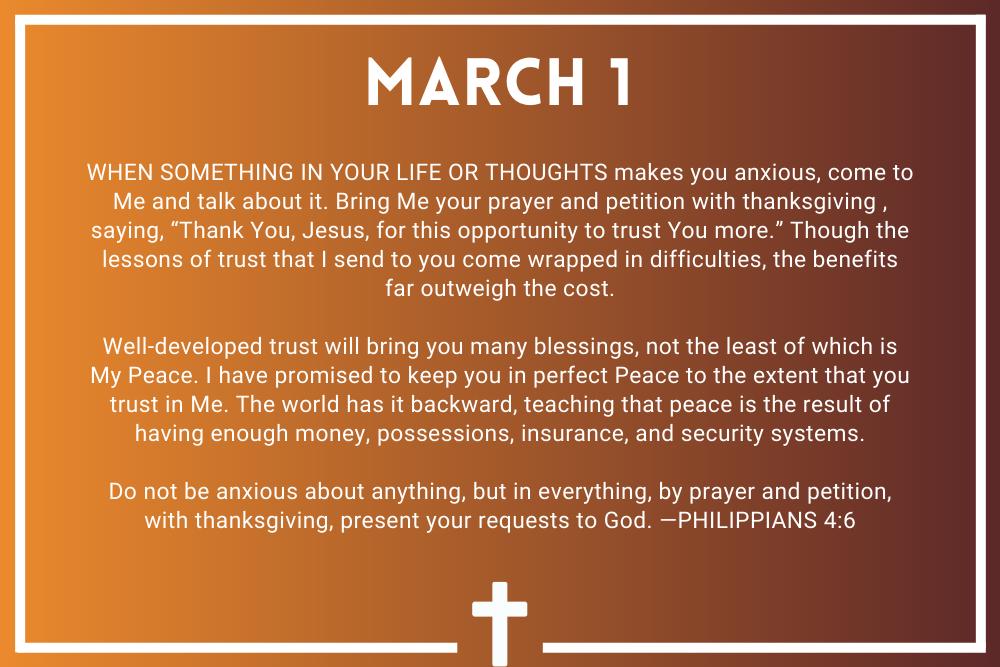 MARCH 1

WHEN SOMETHING IN YOUR LIFE OR THOUGHTS makes you anxious, come to Me and talk about it. Bring Me your prayer and petition with thanksgiving , saying, “Thank You, Jesus, for this opportunity to trust You more.” Though the lessons of trust that I send to you come wrapped in difficulties, the benefits far outweigh the cost.

Well-developed trust will bring you many blessings, not the least of which is My Peace. I have promised to keep you in perfect Peace to the extent that you trust in Me. The world has it backward, teaching that peace is the result of having enough money, possessions, insurance, and security systems.

Do not be anxious about anything, but in everything, by prayer and petition, with thanksgiving, present your requests to God. —PHILIPPIANS 4:6